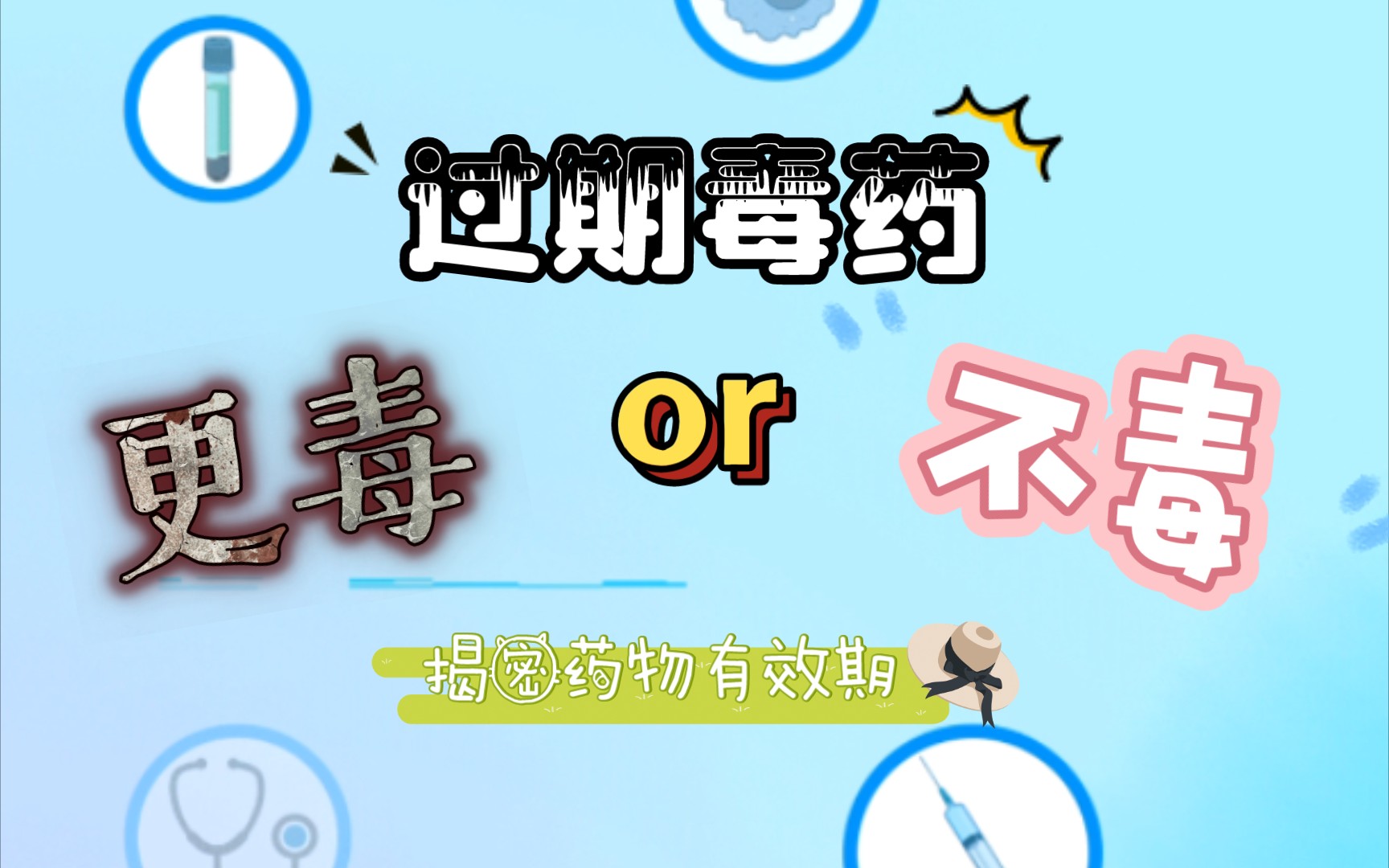 过期毒药

更毒

or

不毒

揭密药物有效期